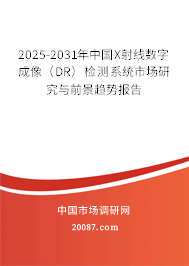 2025-2031年中国X射线数字成像（DR）检测系统市场研究与前景趋势报告

中国市场调研网

20087.com